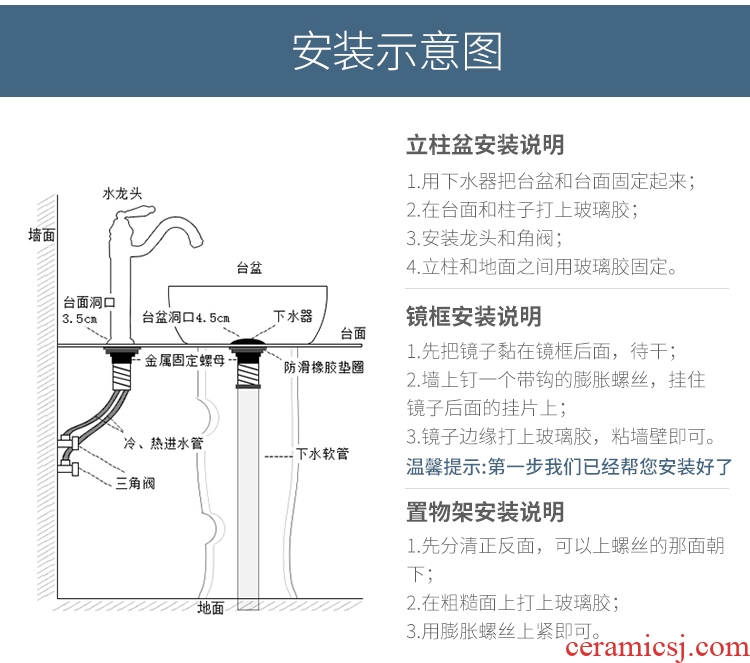 安装示意图

水龙头

墙面

台盆

台面洞口
3.5cm

台盆洞口4.5cm

下水器

台面

金属固定螺母

防滑橡胶垫圈

冷、热进水管

下水软管

三角阀

地面

立柱盆安装说明

1.用下水器把台盆和台面固定起来；

2.在台面和柱子打上玻璃胶；

3.安装龙头和角阀；

4.立柱和地面之间用玻璃胶固定。

镜框安装说明

1.先把镜子黏在镜框后面，待干；

2.墙上钉一个带钩的膨胀螺丝，挂住镜子后面的挂片上；

3.镜子边缘打上玻璃胶，粘墙壁即可。

温馨提示:第一步我们已经帮您安装好了

置物架安装说明

1.先分清正反面，可以上螺丝的那面朝下；

2.在粗糙面上打上玻璃胶；

3.用膨胀螺丝上紧即可。

ceramicsj.com